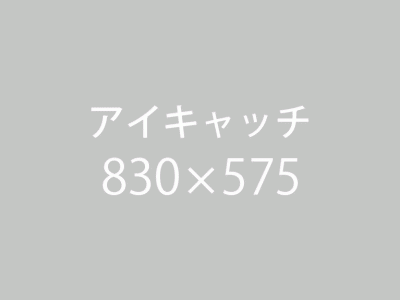 アイキャッチ
830×575